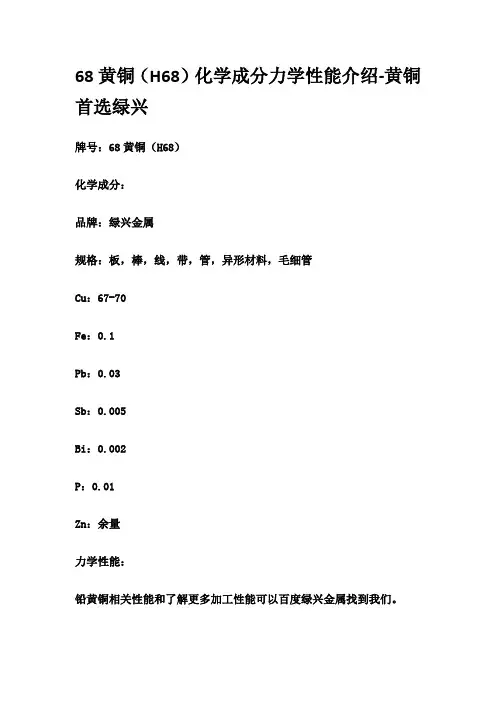 68 黄铜（H68）化学成分力学性能介绍-黄铜首选绿兴

牌号：68 黄铜（H68）

化学成分：

品牌：绿兴金属

规格：板，棒，线，带，管，异形材料，毛细管

Cu：67-70

Fe：0.1

Pb：0.03

Sb：0.005

Bi：0.002

P：0.01

Zn：余量

力学性能：

铅黄铜相关性能和了解更多加工性能可以百度绿兴金属找到我们。